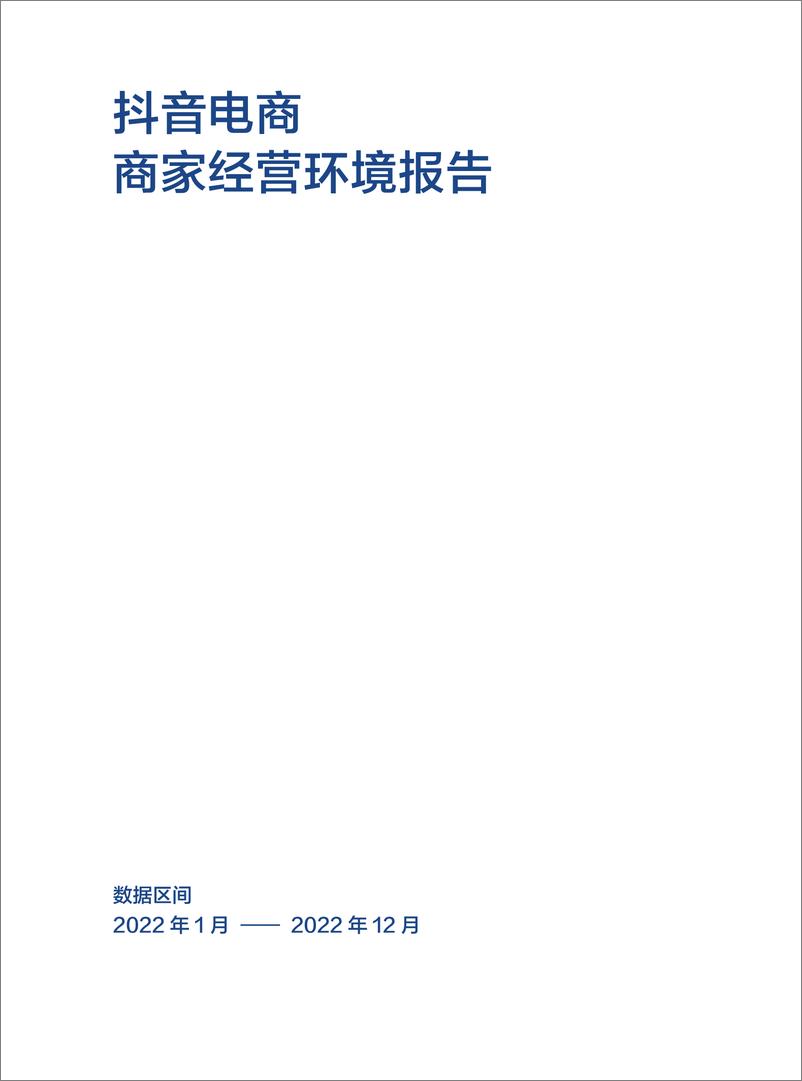 抖音电商
商家经营环境报告

数据区间
2022 年 1 月 —— 2022 年 12 月